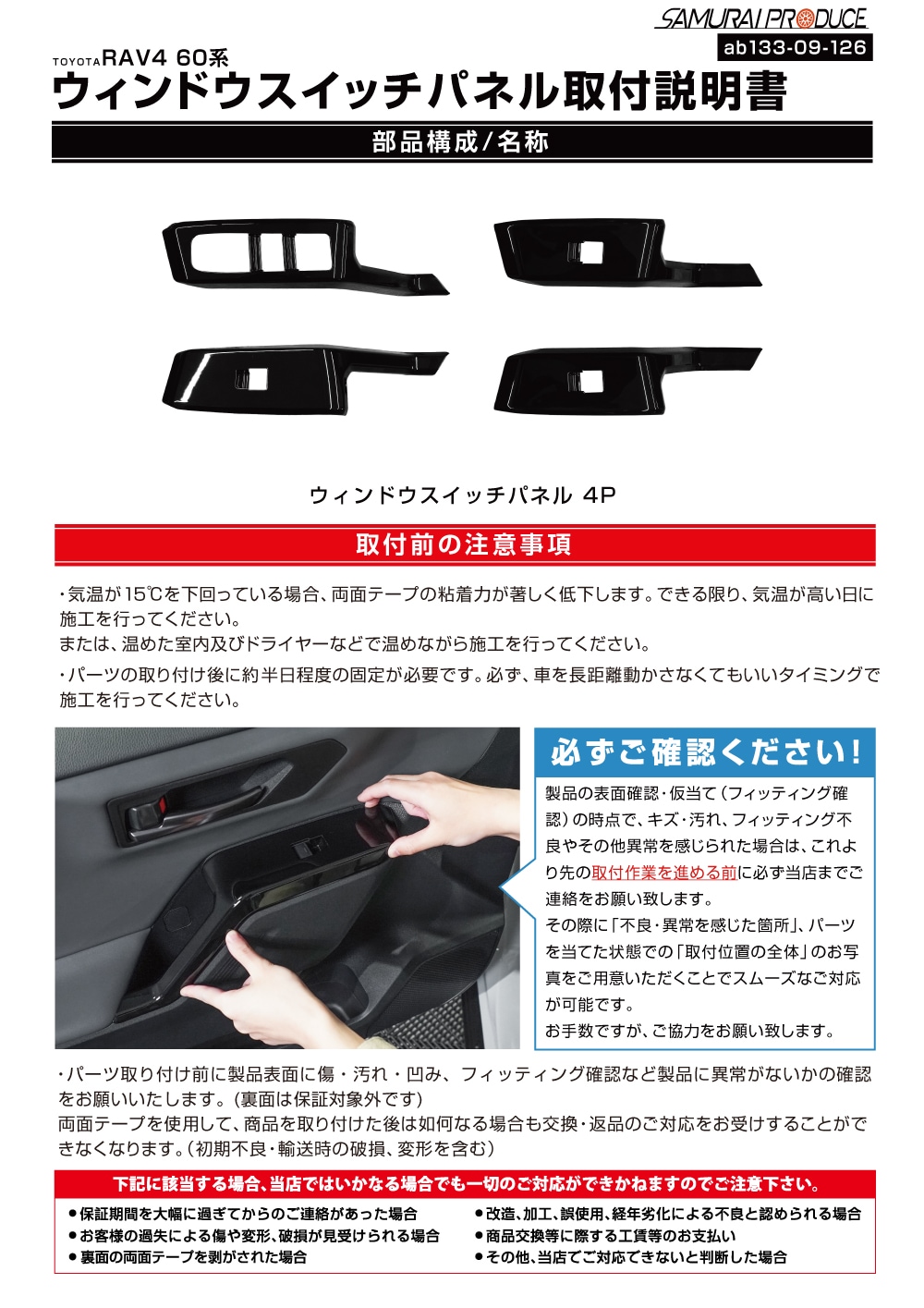 SAMURAI PRODUCE
ab133-09-126

TOYOTA RAV4 60系
ウィンドウスイッチパネル取付説明書

部品構成/名称

ウィンドウスイッチパネル 4P

取付前の注意事項

・気温が15℃を下回っている場合、両面テープの粘着力が著しく低下します。できる限り、気温が高い日に施工を行ってください。
または、温めた室内及びドライヤーなどで温めながら施工を行ってください。

・パーツの取り付け後に約半日程度の固定が必要です。必ず、車を長距離動かさなくてもいいタイミングで施工を行ってください。

必ずご確認ください!

製品の表面確認・仮当て(フィッティング確認)の時点で、キズ・汚れ、フィッティング不良やその他異常を感じられた場合は、これより先の取付作業を進める前に必ず当店までご連絡をお願い致します。
その際に「不良・異常を感じた箇所」、パーツを当てた状態での「取付位置の全体」のお写真をご用意いただくことでスムーズなご対応が可能です。
お手数ですが、ご協力をお願い致します。

・パーツ取り付け前に製品表面に傷・汚れ・凹み、フィッティング確認など製品に異常がないかの確認をお願いいたします。(裏面は保証対象外です)
両面テープを使用して、商品を取り付けた後は如何なる場合も交換・返品のご対応をお受けすることができなくなります。(初期不良・輸送時の破損、変形を含む)

下記に該当する場合、当店ではいかなる場合でも一切のご対応ができかねますのでご注意下さい。

• 保証期間を大幅に過ぎてからのご連絡があった場合
• お客様の過失による傷や変形、破損が見受けられる場合
• 裏面の両面テープを剥がされた場合
• 改造、加工、誤使用、経年劣化による不良と認められる場合
• 商品交換等に際する工賃等のお支払い
• その他、当店でご対応できないと判断した場合